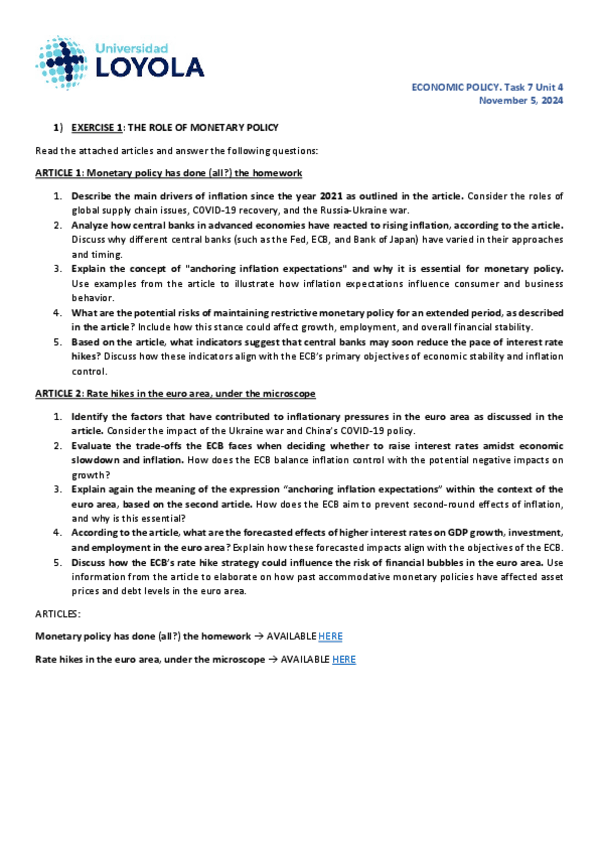 Universidad
LOYOLA

ECONOMIC POLICY. Task 7 Unit 4
November 5, 2024

1) EXERCISE 1: THE ROLE OF MONETARY POLICY

Read the attached articles and answer the following questions:

ARTICLE 1: Monetary policy has done (all?) the homework

1. Describe the main drivers of inflation since the year 2021 as outlined in the article. Consider the roles of global supply chain issues, COVID-19 recovery, and the Russia-Ukraine war.
2. Analyze how central banks in advanced economies have reacted to rising inflation, according to the article. Discuss why different central banks (such as the Fed, ECB, and Bank of Japan) have varied in their approaches and timing.
3. Explain the concept of "anchoring inflation expectations" and why it is essential for monetary policy. Use examples from the article to illustrate how inflation expectations influence consumer and business behavior.
4. What are the potential risks of maintaining restrictive monetary policy for an extended period, as described in the article? Include how this stance could affect growth, employment, and overall financial stability.
5. Based on the article, what indicators suggest that central banks may soon reduce the pace of interest rate hikes? Discuss how these indicators align with the ECB's primary objectives of economic stability and inflation control.

ARTICLE 2: Rate hikes in the euro area, under the microscope

1. Identify the factors that have contributed to inflationary pressures in the euro area as discussed in the article. Consider the impact of the Ukraine war and China's COVID-19 policy.
2. Evaluate the trade-offs the ECB faces when deciding whether to raise interest rates amidst economic slowdown and inflation. How does the ECB balance inflation control with the potential negative impacts on growth?
3. Explain again the meaning of the expression "anchoring inflation expectations" within the context of the euro area, based on the second article. How does the ECB aim to prevent second-round effects of inflation, and why is this essential?
4. According to the article, what are the forecasted effects of higher interest rates on GDP growth, investment, and employment in the euro area? Explain how these forecasted impacts align with the objectives of the ECB.
5. Discuss how the ECB's rate hike strategy could influence the risk of financial bubbles in the euro area. Use information from the article to elaborate on how past accommodative monetary policies have affected asset prices and debt levels in the euro area.

ARTICLES:

Monetary policy has done (all?) the homework → AVAILABLE HERE

Rate hikes in the euro area, under the microscope → AVAILABLE HERE